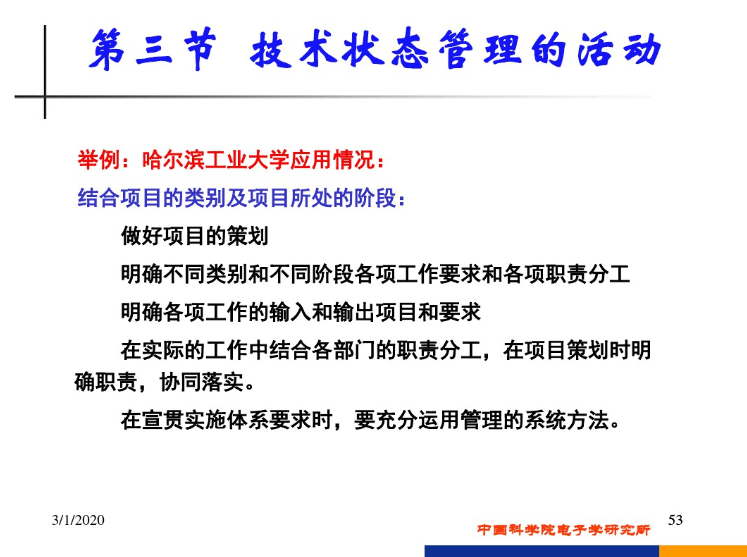 第三节 技术状态管理的活动

举例：哈尔滨工业大学应用情况：

结合项目的类别及项目所处的阶段：

做好项目的策划

明确不同类别和不同阶段各项工作要求和各项职责分工

明确各项工作的输入和输出项目和要求

在实际的工作中结合各部门的职责分工，在项目策划时明确职责，协同落实。

在宣贯实施体系要求时，要充分运用管理的系统方法。

3/1/2020

中国科学院电子学研究所

53